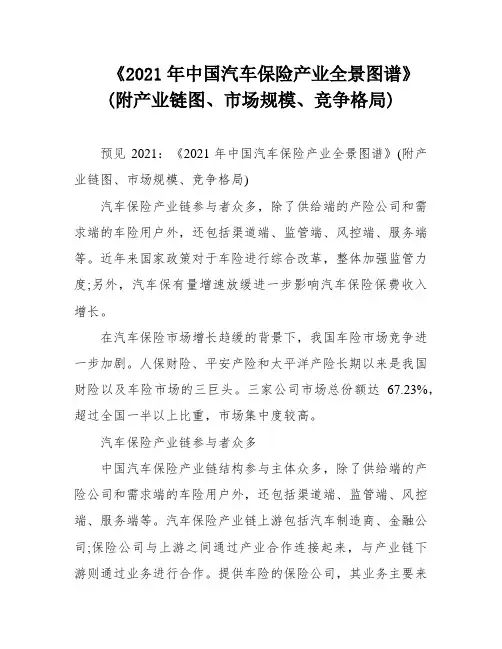 《2021 年中国汽车保险产业全景图谱》
(附产业链图、市场规模、竞争格局)

预见 2021：《2021 年中国汽车保险产业全景图谱》(附产业链图、市场规模、竞争格局)

汽车保险产业链参与者众多，除了供给端的产险公司和需求端的车险用户外，还包括渠道端、监管端、风控端、服务端等。近年来国家政策对于车险进行综合改革，整体加强监管力度;另外，汽车保有量增速放缓进一步影响汽车保险保费收入增长。

在汽车保险市场增长趋缓的背景下，我国车险市场竞争进一步加剧。人保财险、平安产险和太平洋产险长期以来是我国财险以及车险市场的三巨头。三家公司市场总份额达 67.23%，超过全国一半以上比重，市场集中度较高。

汽车保险产业链参与者众多

中国汽车保险产业链结构参与主体众多，除了供给端的产险公司和需求端的车险用户外，还包括渠道端、监管端、风控端、服务端等。汽车保险产业链上游包括汽车制造商、金融公司;保险公司与上游之间通过产业合作连接起来，与产业链下游则通过业务进行合作。提供车险的保险公司，其业务主要来